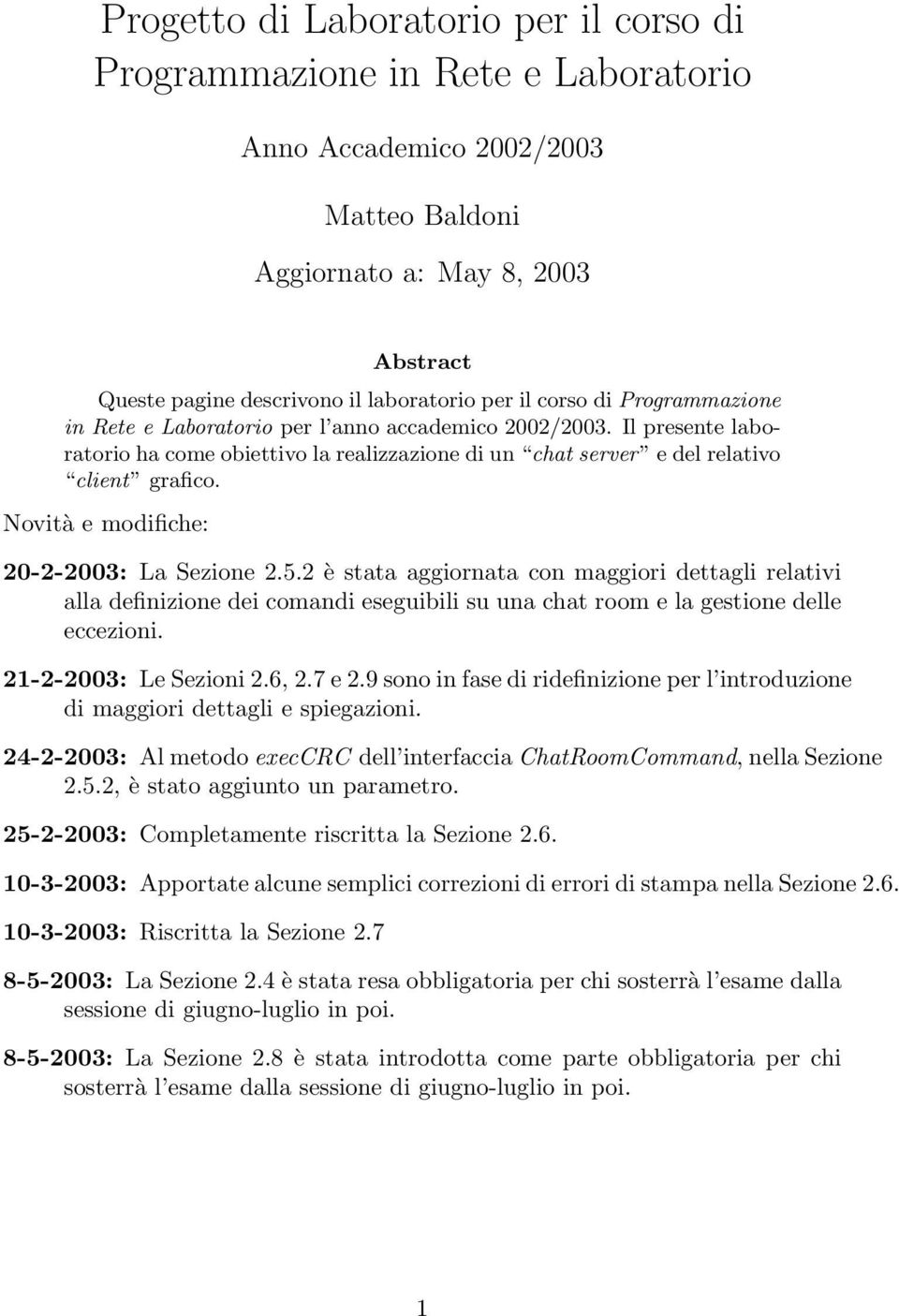 Progetto di Laboratorio per il corso di Programmazione in Rete e Laboratorio

Anno Accademico 2002/2003

Matteo Baldoni

Aggiornato a: May 8, 2003

Abstract

Queste pagine descrivono il laboratorio per il corso di Programmazione in Rete e Laboratorio per l'anno accademico 2002/2003. Il presente laboratorio ha come obiettivo la realizzazione di un "chat server" e del relativo "client" grafico.

Novità e modifiche:

20-2-2003: La Sezione 2.5.2 è stata aggiornata con maggiori dettagli relativi alla definizione dei comandi eseguibili su una chat room e la gestione delle eccezioni.

21-2-2003: Le Sezioni 2.6, 2.7 e 2.9 sono in fase di ridefinizione per l'introduzione di maggiori dettagli e spiegazioni.

24-2-2003: Al metodo execCRC dell'interfaccia ChatRoomCommand, nella Sezione 2.5.2, è stato aggiunto un parametro.

25-2-2003: Completamente riscritta la Sezione 2.6.

10-3-2003: Apportate alcune semplici correzioni di errori di stampa nella Sezione 2.6.

10-3-2003: Riscritta la Sezione 2.7

8-5-2003: La Sezione 2.4 è stata resa obbligatoria per chi sosterrà l'esame dalla sessione di giugno-luglio in poi.

8-5-2003: La Sezione 2.8 è stata introdotta come parte obbligatoria per chi sosterrà l'esame dalla sessione di giugno-luglio in poi.

1